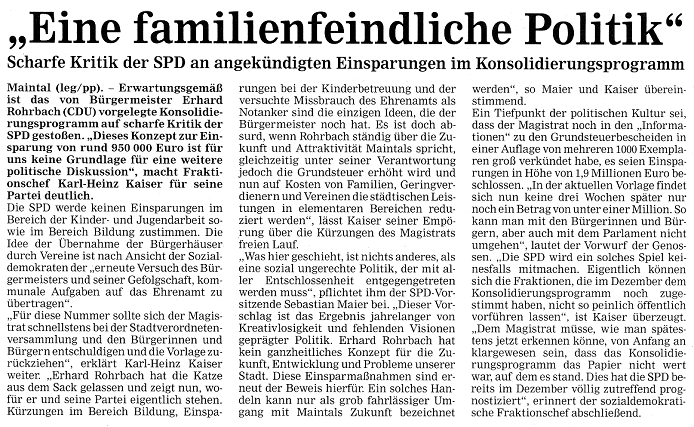 „Eine familienfeindliche Politik“

Scharfe Kritik der SPD an angekündigten Einsparungen im Konsolidierungsprogramm

Maintal (leg/pp). – Erwartungsgemäß ist das von Bürgermeister Erhard Rohrbach (CDU) vorgelegte Konsolidierungsprogramm auf scharfe Kritik der SPD gestoßen. „Dieses Konzept zur Einsparung von rund 950 000 Euro ist für uns keine Grundlage für eine weitere politische Diskussion“, macht Fraktionschef Karl-Heinz Kaiser für seine Partei deutlich.
Die SPD werde keinen Einsparungen im Bereich der Kinder- und Jugendarbeit sowie im Bereich Bildung zustimmen. Die Idee der Übernahme der Bürgerhäuser durch Vereine ist nach Ansicht der Sozialdemokraten der „erneute Versuch des Bürgermeisters und seiner Gefolgschaft, kommunale Aufgaben auf das Ehrenamt zu übertragen“.
„Für diese Nummer sollte sich der Magistrat schnellstens bei der Stadtverordnetenversammlung und den Bürgerinnen und Bürgern entschuldigen und die Vorlage zurückziehen“, erklärt Karl-Heinz Kaiser weiter. „Erhard Rohrbach hat die Katze aus dem Sack gelassen und zeigt nun, wofür er und seine Partei eigentlich stehen. Kürzungen im Bereich Bildung, Einsparungen bei der Kinderbetreuung und der versuchte Missbrauch des Ehrenamts als Notanker sind die einzigen Ideen, die der Bürgermeister noch hat. Es ist doch absurd, wenn Rohrbach ständig über die Zukunft und Attraktivität Maintals spricht, gleichzeitig unter seiner Verantwortung jedoch die Grundsteuer erhöht wird und nun auf Kosten von Familien, Geringverdienern und Vereinen die städtischen Leistungen in elementaren Bereichen reduziert werden“, lässt Kaiser seiner Empörung über die Kürzungen des Magistrats freien Lauf.
„Was hier geschieht, ist nichts anderes, als eine sozial ungerechte Politik, der mit aller Entschlossenheit entgegengetreten werden muss“, pflichtet ihm der SPD-Vorsitzende Sebastian Maier bei. „Dieser Vorschlag ist das Ergebnis jahrelanger von Kreativlosigkeit und fehlenden Visionen geprägter Politik. Erhard Rohrbach hat kein ganzheitliches Konzept für die Zukunft, Entwicklung und Probleme unserer Stadt. Diese Einsparmaßnahmen sind erneut der Beweis hierfür. Ein solches Handeln kann nur als grob fahrlässiger Umgang mit Maintals Zukunft bezeichnet werden“, so Maier und Kaiser übereinstimmend.
Ein Tiefpunkt der politischen Kultur sei, dass der Magistrat noch in den „Informationen“ zu den Grundsteuerbescheiden in einer Auflage von mehreren 1000 Exemplaren groß verkündet habe, es seien Einsparungen in Höhe von 1,9 Millionen Euro beschlossen. „In der aktuellen Vorlage findet sich nun keine drei Wochen später nur noch ein Betrag von unter einer Million. So kann man mit den Bürgerinnen und Bürgern, aber auch mit dem Parlament nicht umgehen“, lautet der Vorwurf der Genossen. „Die SPD wird ein solches Spiel keinesfalls mitmachen. Eigentlich können sich die Fraktionen, die im Dezember dem Konsolidierungsprogramm noch zugestimmt haben, nicht so peinlich öffentlich vorführen lassen“, ist Kaiser überzeugt. „Dem Magistrat müsse, wie man spätestens jetzt erkennen könne, von Anfang an klargewesen sein, dass das Konsolidierungsprogramm das Papier nicht wert war, auf dem es stand. Dies hat die SPD bereits im Dezember völlig zutreffend prognostiziert“, erinnert der sozialdemokratische Fraktionschef abschließend.